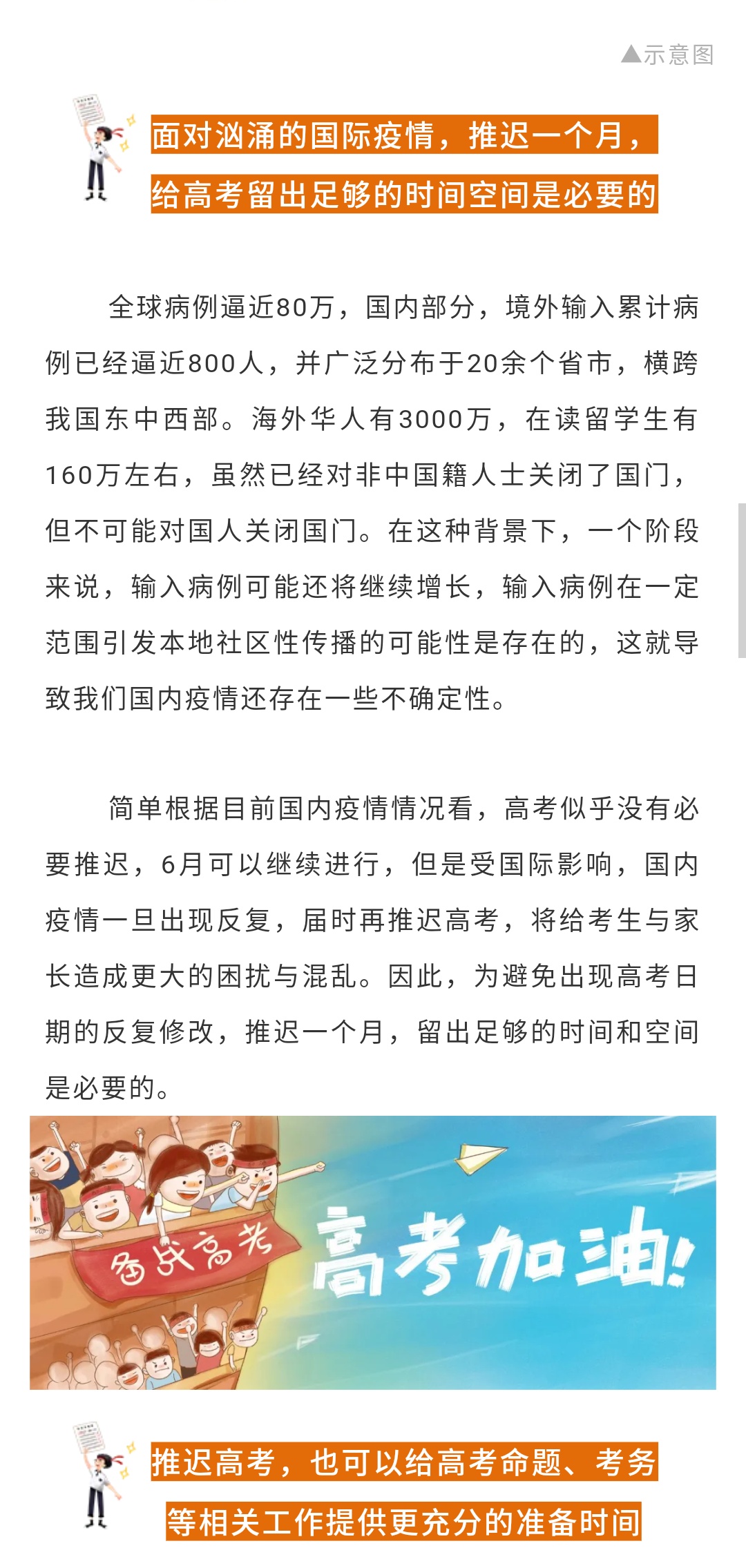 ▲示意图

面对汹涌的国际疫情，推迟一个月，给高考留出足够的时间空间是必要的

全球病例逼近80万，国内部分，境外输入累计病例已经逼近800人，并广泛分布于20余个省市，横跨我国东中西部。海外华人有3000万，在读留学生有160万左右，虽然已经对非中国籍人士关闭了国门，但不可能对国人关闭国门。在这种背景下，一个阶段来说，输入病例可能还将继续增长，输入病例在一定范围引发本地社区性传播的可能性是存在的，这就导致我们国内疫情还存在一些不确定性。

简单根据目前国内疫情情况看，高考似乎没有必要推迟，6月可以继续进行，但是受国际影响，国内疫情一旦出现反复，届时再推迟高考，将给考生与家长造成更大的困扰与混乱。因此，为避免出现高考日期的反复修改，推迟一个月，留出足够的时间和空间是必要的。

备战高考

高考加油!

推迟高考，也可以给高考命题、考务等相关工作提供更充分的准备时间